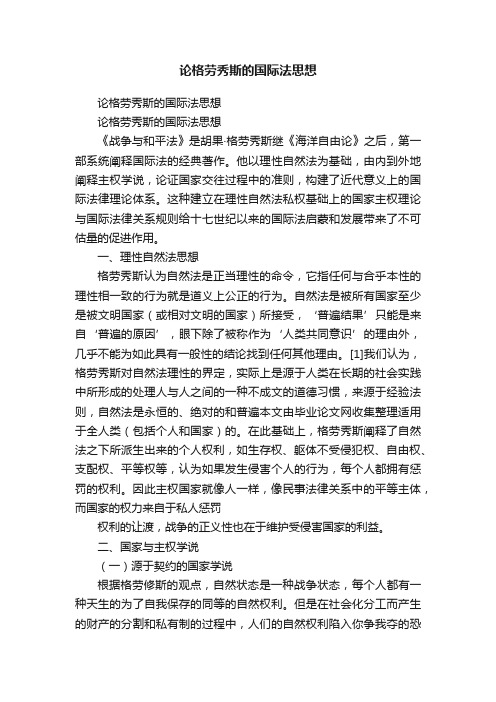 论格劳秀斯的国际法思想

论格劳秀斯的国际法思想

论格劳秀斯的国际法思想

《战争与和平法》是胡果·格劳秀斯继《海洋自由论》之后，第一部系统阐释国际法的经典著作。他以理性自然法为基础，由内到外地阐释主权学说，论证国家交往过程中的准则，构建了近代意义上的国际法律理论体系。这种建立在理性自然法私权基础上的国家主权理论与国际法律关系规则给十七世纪以来的国际法启蒙和发展带来了不可估量的促进作用。

一、理性自然法思想

格劳秀斯认为自然法是正当理性的命令，它指任何与合乎本性的理性相一致的行为就是道义上公正的行为。自然法是被所有国家至少是被文明国家（或相对文明的国家）所接受，‘普遍结果’只能是来自‘普遍的原因’，眼下除了被称作为‘人类共同意识’的理由外，几乎不能为如此具有一般性的结论找到任何其他理由。[1]我们认为，格劳秀斯对自然法理性的界定，实际上是源于人类在长期的社会实践中所形成的处理人与人之间的一种不成文的道德习惯，来源于经验法则，自然法是永恒的、绝对的和普遍本文由毕业论文网收集整理适用于全人类（包括个人和国家）的。在此基础上，格劳秀斯阐释了自然法之下所派生出来的个人权利，如生存权、躯体不受侵犯权、自由权、支配权、平等权等，认为如果发生侵害个人的行为，每个人都拥有惩罚的权利。因此主权国家就像人一样，像民事法律关系中的平等主体，而国家的权力来自于私人惩罚

权利的让渡，战争的正义性也在于维护受侵害国家的利益。

二、国家与主权学说

（一）源于契约的国家学说

根据格劳修斯的观点，自然状态是一种战争状态，每个人都有一种天生的为了自我保存的同等的自然权利。但是在社会化分工而产生的财产的分割和私有制的过程中，人们的自然权利陷入你争我夺的恐